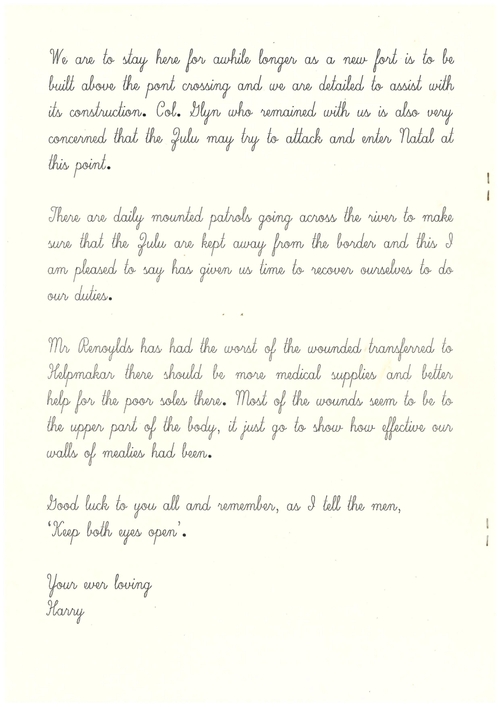 We are to stay here for awhile longer as a new fort is to be built above the pont crossing and we are detailed to assist with its construction. Col. Glyn who remained with us is also very concerned that the Zulu may try to attack and enter Natal at this point.

There are daily mounted patrols going across the river to make sure that the Zulu are kept away from the border and this I am pleased to say has given us time to recover ourselves to do our duties.

Mr Renoylds has had the worst of the wounded transferred to Helpmakar there should be more medical supplies and better help for the poor soles there. Most of the wounds seem to be to the upper part of the body, it just go to show how effective our walls of mealies had been.

Good luck to you all and remember, as I tell the men, 'Keep both eyes open'.

Your ever loving
Harry